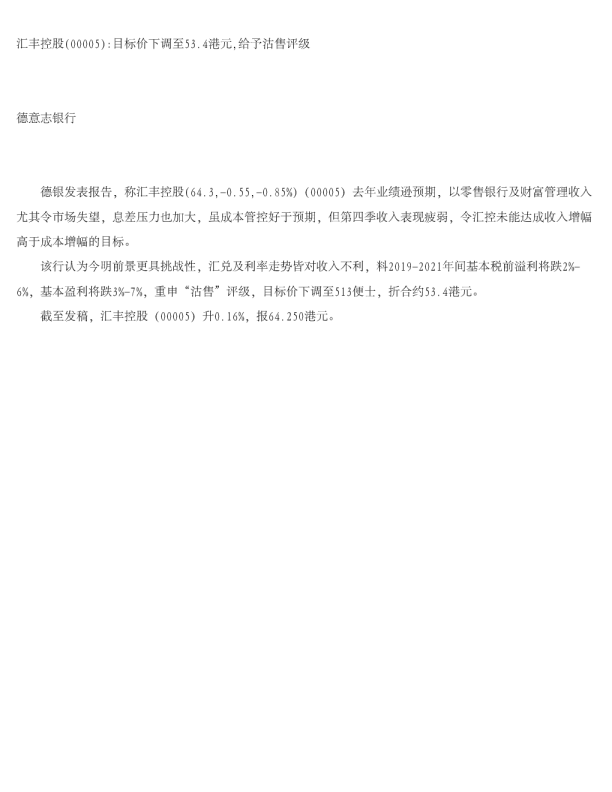 汇丰控股(00005):目标价下调至53.4港元,给予沽售评级

德意志银行

德银发表报告，称汇丰控股(64.3,-0.55,-0.85%)（00005）去年业绩逊预期，以零售银行及财富管理收入尤其令市场失望，息差压力也加大，虽成本管控好于预期，但第四季收入表现疲弱，令汇控未能达成收入增幅高于成本增幅的目标。

该行认为今明前景更具挑战性，汇兑及利率走势皆对收入不利，料2019-2021年间基本税前溢利将跌2%-6%，基本盈利将跌3%-7%，重申“沽售”评级，目标价下调至513便士，折合约53.4港元。

截至发稿，汇丰控股（00005）升0.16%，报64.250港元。